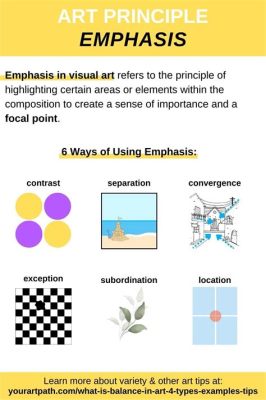 ART PRINCIPLE
EMPHASIS

Emphasis in visual art refers to the principle of highlighting certain areas or elements within the composition to create a sense of importance and a focal point.

6 Ways of Using Emphasis:

contrast

separation

convergence

exception

subordination

location

Learn more about variety & other art tips at:
yourartpath.com/what-is-balance-in-art-4-types-examples-tips